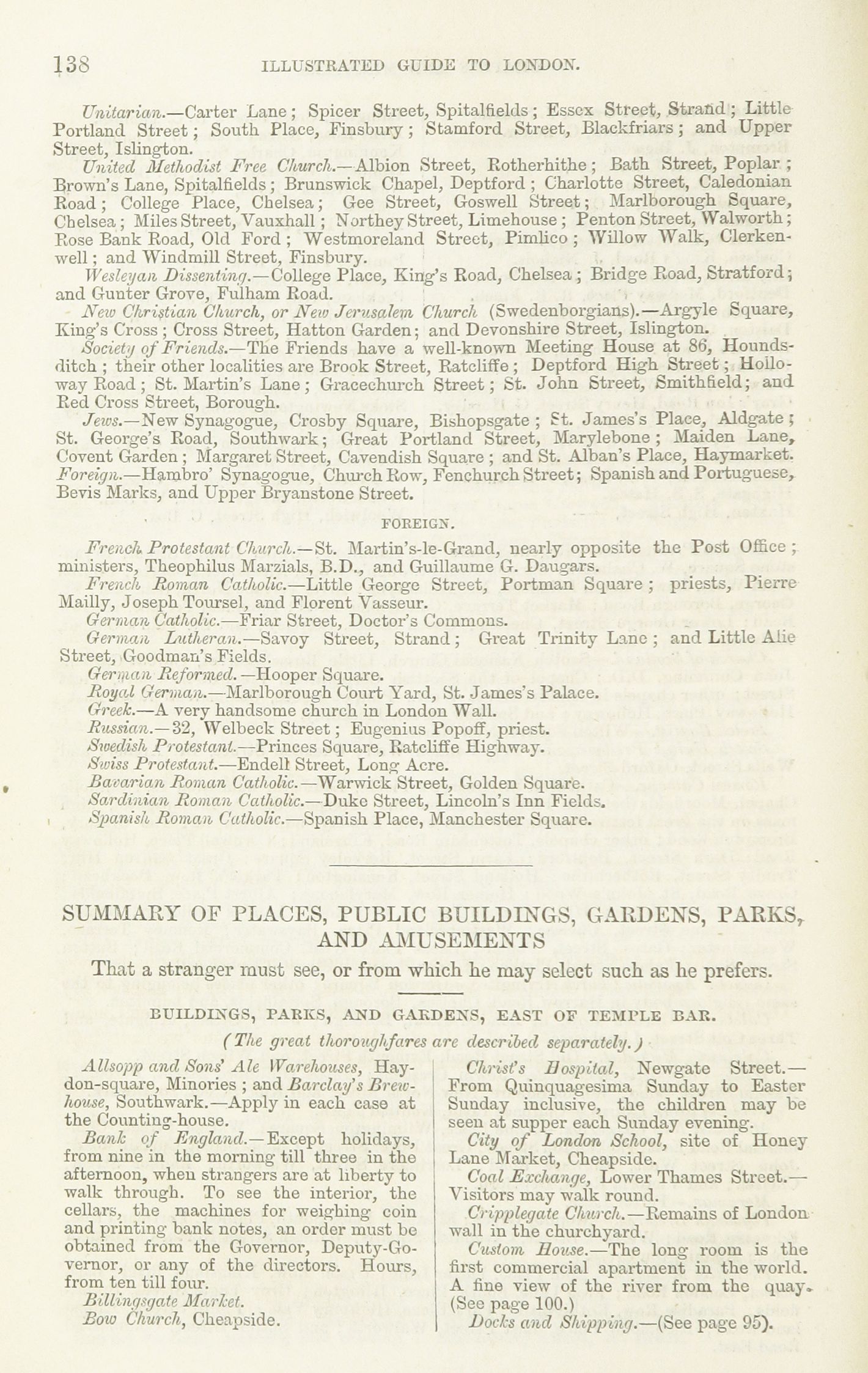 138 ILLUSTRATED GUIDE TO LONDON.

Unitarian.—Carter Lane; Spicer Street, Spitalfields; Essex Street, Strand; Little Portland Street; South Place, Finsbury; Stamford Street, Blackfriars; and Upper Street, Islington.

United Methodist Free Church.—Albion Street, Rotherhithe; Bath Street, Poplar; Brown's Lane, Spitalfields; Brunswick Chapel, Deptford; Charlotte Street, Caledonian Road; College Place, Chelsea; Gee Street, Goswell Street; Marlborough Square, Chelsea; Miles Street, Vauxhall; Northey Street, Limehouse; Penton Street, Walworth; Rose Bank Road, Old Ford; Westmoreland Street, Pimlico; Willow Walk, Clerkenwell; and Windmill Street, Finsbury.

Wesleyan Dissenting.—College Place, King's Road, Chelsea; Bridge Road, Stratford; and Gunter Grove, Fulham Road.

New Christian Church, or New Jerusalem Church (Swedenborgians).—Argyle Square, King's Cross; Cross Street, Hatton Garden; and Devonshire Street, Islington.

Society of Friends.—The Friends have a well-known Meeting House at 86, Houndsditch; their other localities are Brook Street, Ratcliffe; Deptford High Street; Holloway Road; St. Martin's Lane; Gracechurch Street; St. John Street, Smithfield; and Red Cross Street, Borough.

Jews.—New Synagogue, Crosby Square, Bishopsgate; St. James's Place, Aldgate; St. George's Road, Southwark; Great Portland Street, Marylebone; Maiden Lane, Covent Garden; Margaret Street, Cavendish Square; and St. Alban's Place, Haymarket. Foreign.—Hambro' Synagogue, Church Row, Fenchurch Street; Spanish and Portuguese, Bevis Marks, and Upper Bryanstone Street.

FOREIGN.

French Protestant Church.—St. Martin's-le-Grand, nearly opposite the Post Office; ministers, Theophilus Marzials, B.D., and Guillaume G. Daugars.

French Roman Catholic.—Little George Street, Portman Square; priests, Pierre Mailly, Joseph Toursel, and Florent Vasseur.

German Catholic.—Friar Street, Doctor's Commons.

German Lutheran.—Savoy Street, Strand; Great Trinity Lane; and Little Alie Street, Goodman's Fields.

German Reformed.—Hooper Square.

Royal German.—Marlborough Court Yard, St. James's Palace.

Greek.—A very handsome church in London Wall.

Russian.—32, Welbeck Street; Eugenius Popoff, priest.

Swedish Protestant.—Princes Square, Ratcliffe Highway.

Swiss Protestant.—Endell Street, Long Acre.

Bavarian Roman Catholic.—Warwick Street, Golden Square.

Sardinian Roman Catholic.—Duke Street, Lincoln's Inn Fields.

Spanish Roman Catholic.—Spanish Place, Manchester Square.

SUMMARY OF PLACES, PUBLIC BUILDINGS, GARDENS, PARKS, AND AMUSEMENTS

That a stranger must see, or from which he may select such as he prefers.

BUILDINGS, PARKS, AND GARDENS, EAST OF TEMPLE BAR.

(The great thoroughfares are described separately.)

Allsopp and Sons' Ale Warehouses, Haydon-square, Minories; and Barclay's Brewhouse, Southwark.—Apply in each case at the Counting-house.

Bank of England.—Except holidays, from nine in the morning till three in the afternoon, when strangers are at liberty to walk through. To see the interior, the cellars, the machines for weighing coin and printing bank notes, an order must be obtained from the Governor, Deputy-Governor, or any of the directors. Hours, from ten till four.

Billingsgate Market.

Bow Church, Cheapside.

Christ's Hospital, Newgate Street.—From Quinquagesima Sunday to Easter Sunday inclusive, the children may be seen at supper each Sunday evening.

City of London School, site of Honey Lane Market, Cheapside.

Coal Exchange, Lower Thames Street.—Visitors may walk round.

Cripplegate Church.—Remains of London wall in the churchyard.

Custom House.—The long room is the first commercial apartment in the world. A fine view of the river from the quay. (See page 100.)

Docks and Shipping.—(See page 95).